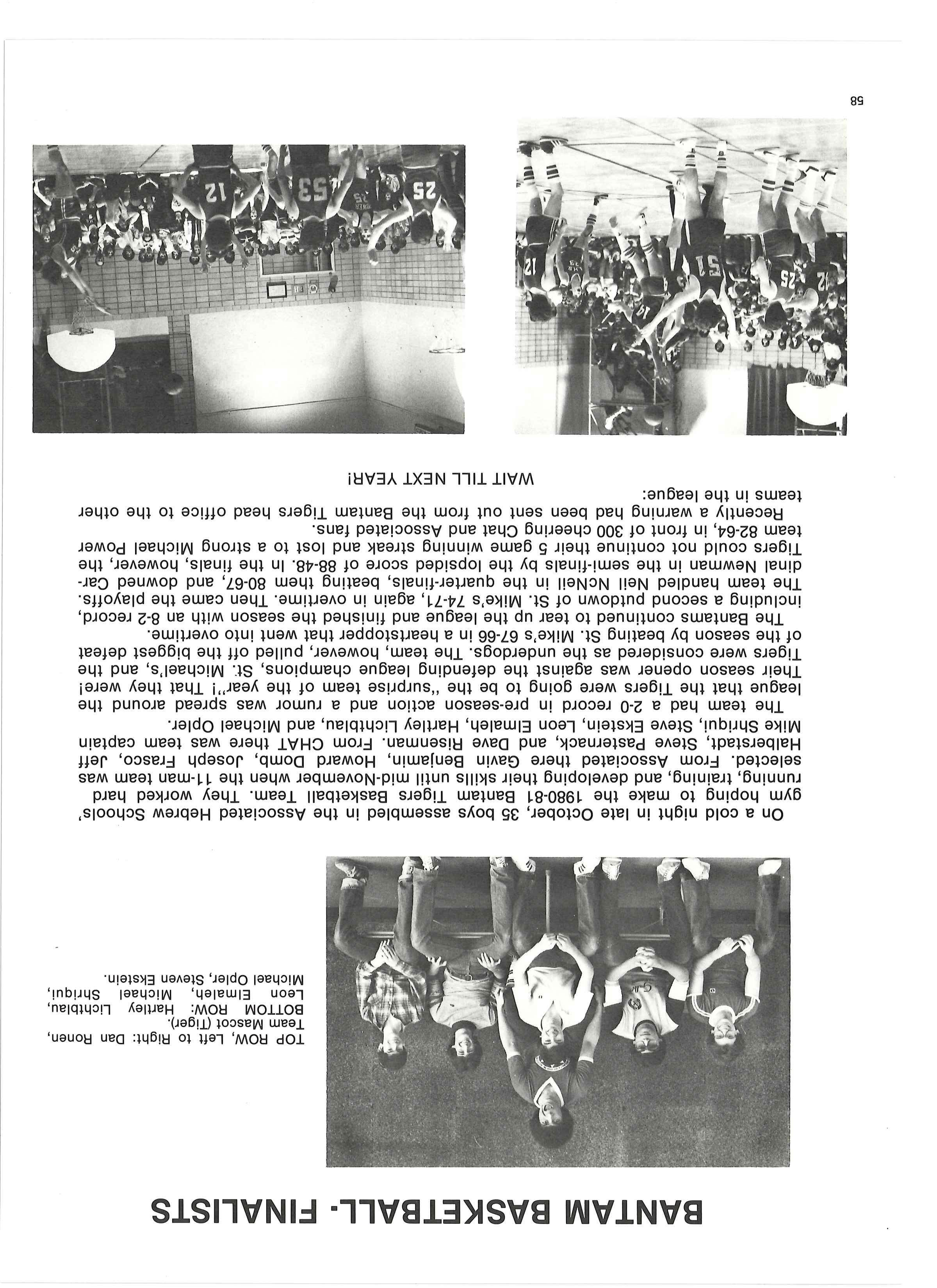 BANTAM BASKETBALL- FINALISTS

TOP ROW, Left to Right: Dan Ronen, Team Mascot (Tiger). BOTTOM ROW: Hartley Lichtblau, Leon Elmaleh, Michael Shriqui, Michael Opler, Steven Ekstein.

On a cold night in late October, 35 boys assembled in the Associated Hebrew Schools' gym hoping to make the 1980-81 Bantam Tigers Basketball Team. They worked hard running, training, and developing their skills until mid-November when the 11-man team was selected. From Associated there Gavin Benjamin, Howard Domb, Joseph Frasco, Jeff Halberstadt, Steve Pasternack, and Dave Risenman. From CHAT there was team captain Mike Shriqui, Steve Ekstein, Leon Elmaleh, Hartley Lichtblau, and Michael Opler.

The team had a 2-0 record in pre-season action and a rumor was spread around the league that the Tigers were going to be the "surprise team of the year"! That they were! Their season opener was against the defending league champions, St. Michael's, and the Tigers were considered as the underdogs. The team, however, pulled off the biggest defeat of the season by beating St. Mike's 67-66 in a heartstopper that went into overtime.

The Bantams continued to tear up the league and finished the season with an 8-2 record, including a second putdown of St. Mike's 74-71, again in overtime. Then came the playoffs. The team handled Neil NcNeil in the quarter-finals, beating them 80-67, and downed Cardinal Newman in the semi-finals by the lopsided score of 88-48. In the finals, however, the Tigers could not continue their 5 game winning streak and lost to a strong Michael Power team 82-64, in front of 300 cheering Chat and Associated fans.

Recently a warning had been sent out from the Bantam Tigers head office to the other teams in the league:

WAIT TILL NEXT YEAR!

58